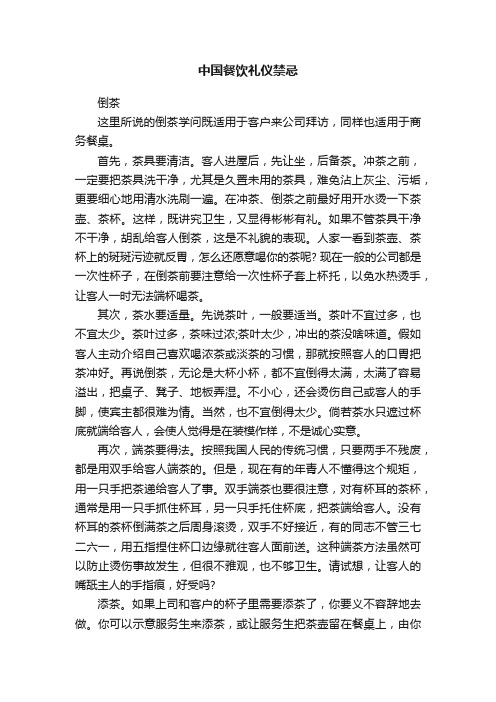 中国餐饮礼仪禁忌

倒茶

这里所说的倒茶学问既适用于客户来公司拜访，同样也适用于商务餐桌。

首先，茶具要清洁。客人进屋后，先让坐，后备茶。冲茶之前，一定要把茶具洗干净，尤其是久置未用的茶具，难免沾上灰尘、污垢，更要细心地用清水洗刷一遍。在冲茶、倒茶之前最好用开水烫一下茶壶、茶杯。这样，既讲究卫生，又显得彬彬有礼。如果不管茶具干净不干净，胡乱给客人倒茶，这是不礼貌的表现。人家一看到茶壶、茶杯上的斑斑污迹就反胃，怎么还愿意喝你的茶呢？现在一般的公司都是一次性杯子，在倒茶前要注意给一次性杯子套上杯托，以免水热烫手，让客人一时无法端杯喝茶。

其次，茶水要适量。先说茶叶，一般要适当。茶叶不宜过多，也不宜太少。茶叶过多，茶味过浓;茶叶太少，冲出的茶没啥味道。假如客人主动介绍自己喜欢喝浓茶或淡茶的习惯，那就按照客人的口胃把茶冲好。再说倒茶，无论是大杯小杯，都不宜倒得太满，太满了容易溢出，把桌子、凳子、地板弄湿。不小心，还会烫伤自己或客人的手脚，使宾主都很难为情。当然，也不宜倒得太少。倘若茶水只遮过杯底就端给客人，会使人觉得是在装模作样，不是诚心实意。

再次，端茶要得法。按照我国人民的传统习惯，只要两手不残废，都是用双手给客人端茶的。但是，现在有的年青人不懂得这个规矩，用一只手把茶递给客人了事。双手端茶也要很注意，对有杯耳的茶杯，通常是用一只手抓住杯耳，另一只手托住杯底，把茶端给客人。没有杯耳的茶杯倒满茶之后周身滚烫，双手不好接近，有的同志不管三七二六一，用五指捏住杯口边缘就往客人面前送。这种端茶方法虽然可以防止烫伤事故发生，但很不雅观，也不够卫生。请试想，让客人的嘴舐主人的手指痕，好受吗？

添茶。如果上司和客户的杯子里需要添茶了，你要义不容辞地去做。你可以示意服务生来添茶，或让服务生把茶壶留在餐桌上，由你